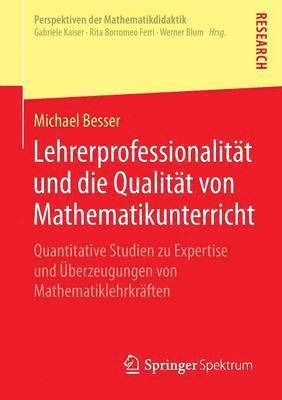 Perspektiven der Mathematikdidaktik
Gabriele Kaiser · Rita Borromeo Ferri · Werner Blum Hrsg.

RESEARCH

Michael Besser

Lehrerprofessionalität und die Qualität von Mathematikunterricht

Quantitative Studien zu Expertise und Überzeugungen von Mathematiklehrkräften

Springer Spektrum